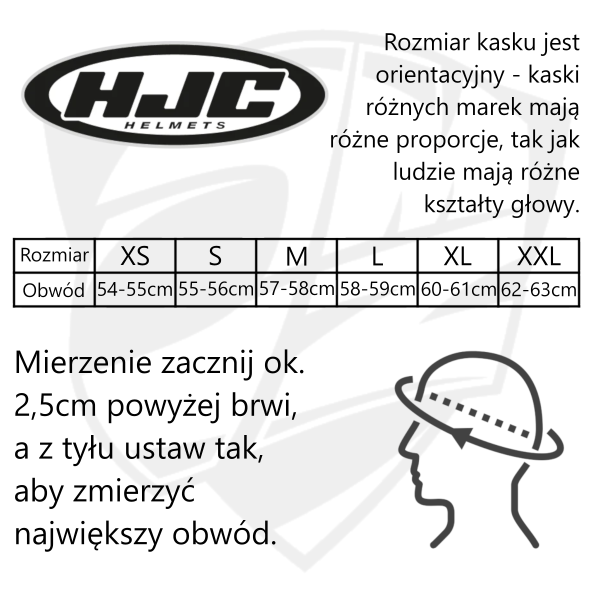 HJC
HELMETS

Rozmiar kasku jest orientacyjny - kaski różnych marek mają różne proporcje, tak jak ludzie mają różne kształty głowy.

| Rozmiar | XS | S | M | L | XL | XXL |
|---|---|---|---|---|---|---|
| Obwód | 54-55cm | 55-56cm | 57-58cm | 58-59cm | 60-61cm | 62-63cm |

Mierzenie zacznij ok. 2,5cm powyżej brwi, a z tyłu ustaw tak, aby zmierzyć największy obwód.